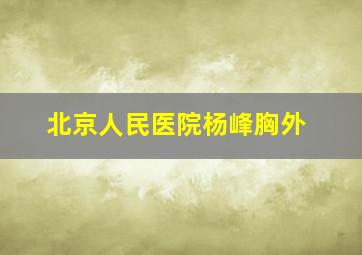 北京人民医院杨峰胸外